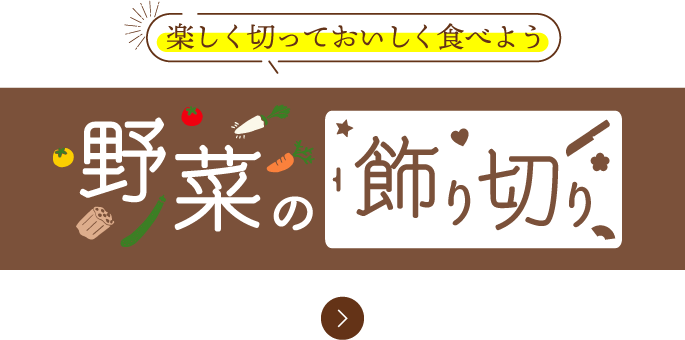 楽しく切っておいしく食べよう

野菜の飾り切り